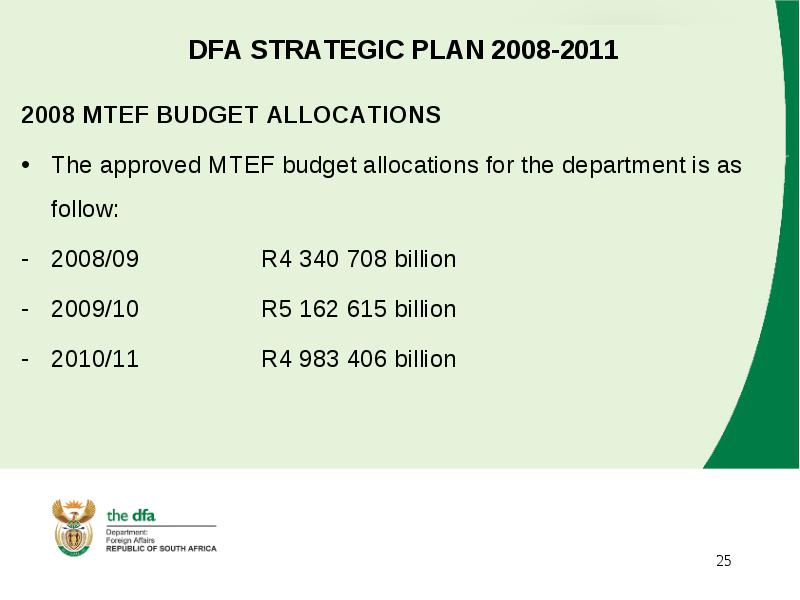 DFA STRATEGIC PLAN 2008-2011

2008 MTEF BUDGET ALLOCATIONS

• The approved MTEF budget allocations for the department is as follow:

- 2008/09 R4 340 708 billion

- 2009/10 R5 162 615 billion

- 2010/11 R4 983 406 billion

the dfa
Department:
Foreign Affairs
REPUBLIC OF SOUTH AFRICA

25